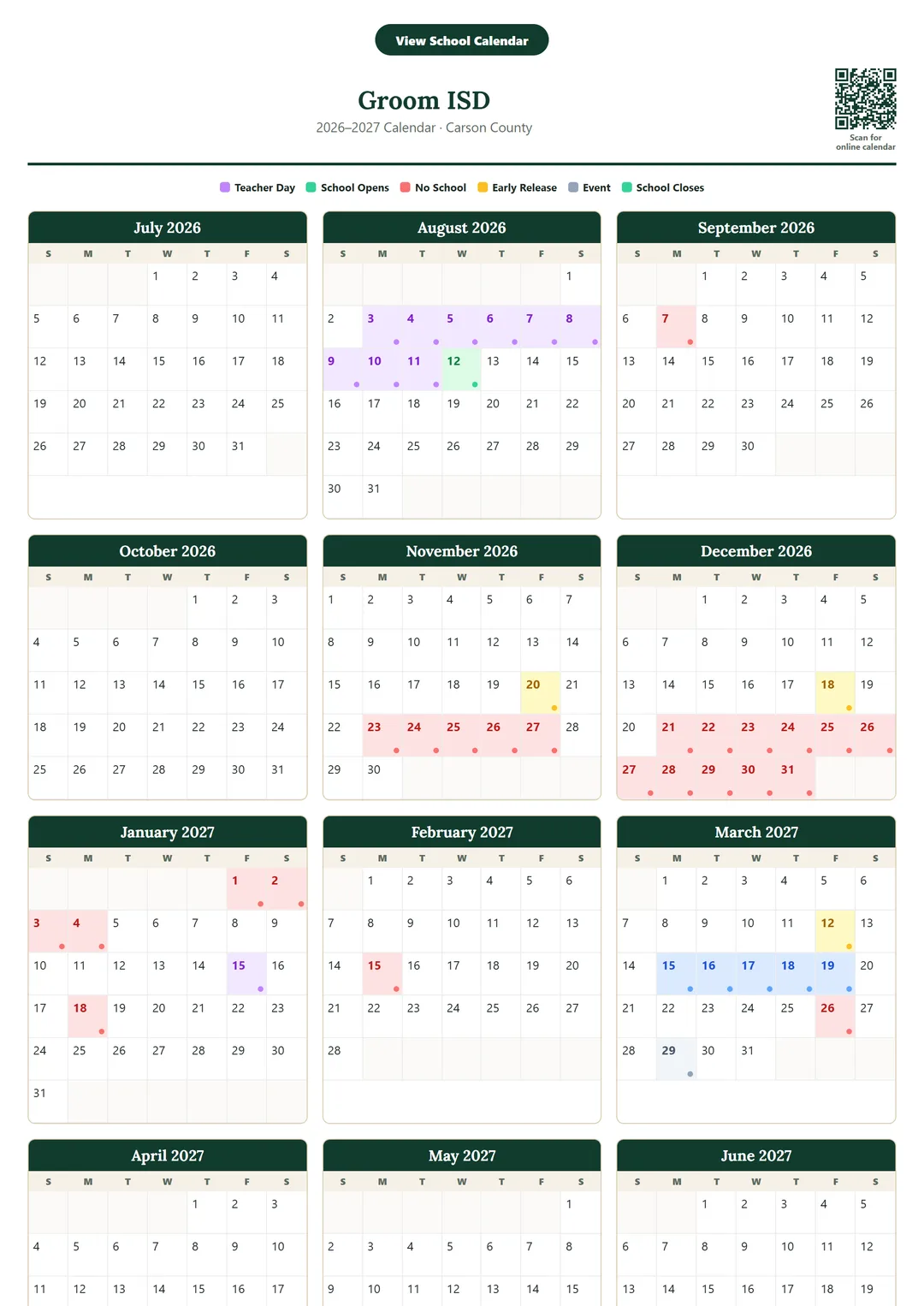 View School Calendar

Groom ISD

2026–2027 Calendar · Carson County

Scan for online calendar

Teacher Day School Opens No School Early Release Event School Closes

July 2026

| S | M | T | W | T | F | S |
|---|---|---|---|---|---|---|
| | | | 1 | 2 | 3 | 4 |
| 5 | 6 | 7 | 8 | 9 | 10 | 11 |
| 12 | 13 | 14 | 15 | 16 | 17 | 18 |
| 19 | 20 | 21 | 22 | 23 | 24 | 25 |
| 26 | 27 | 28 | 29 | 30 | 31 | |

August 2026

| S | M | T | W | T | F | S |
|---|---|---|---|---|---|---|
| | | | | | | 1 |
| 2 | 3 | 4 | 5 | 6 | 7 | 8 |
| 9 | 10 | 11 | 12 | 13 | 14 | 15 |
| 16 | 17 | 18 | 19 | 20 | 21 | 22 |
| 23 | 24 | 25 | 26 | 27 | 28 | 29 |
| 30 | 31 | | | | | |

September 2026

| S | M | T | W | T | F | S |
|---|---|---|---|---|---|---|
| | | 1 | 2 | 3 | 4 | 5 |
| 6 | 7 | 8 | 9 | 10 | 11 | 12 |
| 13 | 14 | 15 | 16 | 17 | 18 | 19 |
| 20 | 21 | 22 | 23 | 24 | 25 | 26 |
| 27 | 28 | 29 | 30 | | | |

October 2026

| S | M | T | W | T | F | S |
|---|---|---|---|---|---|---|
| | | | | 1 | 2 | 3 |
| 4 | 5 | 6 | 7 | 8 | 9 | 10 |
| 11 | 12 | 13 | 14 | 15 | 16 | 17 |
| 18 | 19 | 20 | 21 | 22 | 23 | 24 |
| 25 | 26 | 27 | 28 | 29 | 30 | 31 |

November 2026

| S | M | T | W | T | F | S |
|---|---|---|---|---|---|---|
| 1 | 2 | 3 | 4 | 5 | 6 | 7 |
| 8 | 9 | 10 | 11 | 12 | 13 | 14 |
| 15 | 16 | 17 | 18 | 19 | 20 | 21 |
| 22 | 23 | 24 | 25 | 26 | 27 | 28 |
| 29 | 30 | | | | | |

December 2026

| S | M | T | W | T | F | S |
|---|---|---|---|---|---|---|
| | | 1 | 2 | 3 | 4 | 5 |
| 6 | 7 | 8 | 9 | 10 | 11 | 12 |
| 13 | 14 | 15 | 16 | 17 | 18 | 19 |
| 20 | 21 | 22 | 23 | 24 | 25 | 26 |
| 27 | 28 | 29 | 30 | 31 | | |

January 2027

| S | M | T | W | T | F | S |
|---|---|---|---|---|---|---|
| | | | | | 1 | 2 |
| 3 | 4 | 5 | 6 | 7 | 8 | 9 |
| 10 | 11 | 12 | 13 | 14 | 15 | 16 |
| 17 | 18 | 19 | 20 | 21 | 22 | 23 |
| 24 | 25 | 26 | 27 | 28 | 29 | 30 |
| 31 | | | | | | |

February 2027

| S | M | T | W | T | F | S |
|---|---|---|---|---|---|---|
| | 1 | 2 | 3 | 4 | 5 | 6 |
| 7 | 8 | 9 | 10 | 11 | 12 | 13 |
| 14 | 15 | 16 | 17 | 18 | 19 | 20 |
| 21 | 22 | 23 | 24 | 25 | 26 | 27 |
| 28 | | | | | | |

March 2027

| S | M | T | W | T | F | S |
|---|---|---|---|---|---|---|
| | 1 | 2 | 3 | 4 | 5 | 6 |
| 7 | 8 | 9 | 10 | 11 | 12 | 13 |
| 14 | 15 | 16 | 17 | 18 | 19 | 20 |
| 21 | 22 | 23 | 24 | 25 | 26 | 27 |
| 28 | 29 | 30 | 31 | | | |

April 2027

| S | M | T | W | T | F | S |
|---|---|---|---|---|---|---|
| | | | | 1 | 2 | 3 |
| 4 | 5 | 6 | 7 | 8 | 9 | 10 |
| 11 | 12 | 13 | 14 | 15 | 16 | 17 |

May 2027

| S | M | T | W | T | F | S |
|---|---|---|---|---|---|---|
| | | | | | | 1 |
| 2 | 3 | 4 | 5 | 6 | 7 | 8 |
| 9 | 10 | 11 | 12 | 13 | 14 | 15 |

June 2027

| S | M | T | W | T | F | S |
|---|---|---|---|---|---|---|
| | | 1 | 2 | 3 | 4 | 5 |
| 6 | 7 | 8 | 9 | 10 | 11 | 12 |
| 13 | 14 | 15 | 16 | 17 | 18 | 19 |